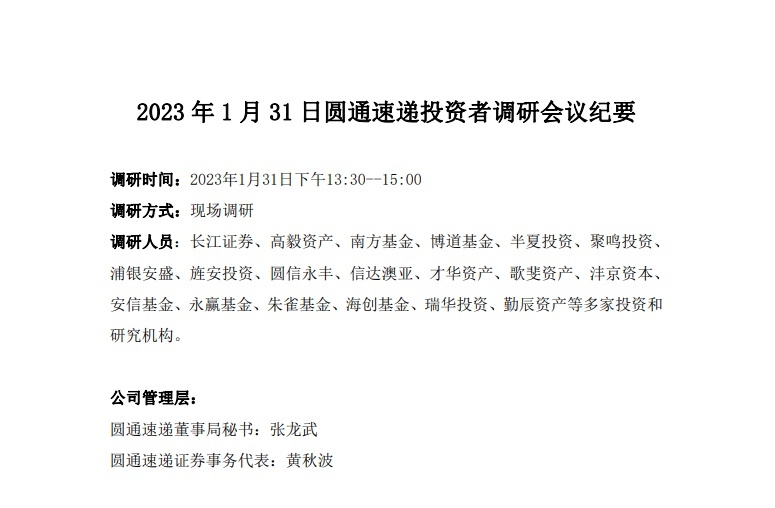 2023年1月31日圆通速递投资者调研会议纪要

调研时间：2023年1月31日下午13:30--15:00

调研方式：现场调研

调研人员：长江证券、高毅资产、南方基金、博道基金、半夏投资、聚鸣投资、浦银安盛、旌安投资、圆信永丰、信达澳亚、才华资产、歌斐资产、沣京资本、安信基金、永赢基金、朱雀基金、海创基金、瑞华投资、勤辰资产等多家投资和研究机构。

公司管理层：

圆通速递董事局秘书：张龙武

圆通速递证券事务代表：黄秋波